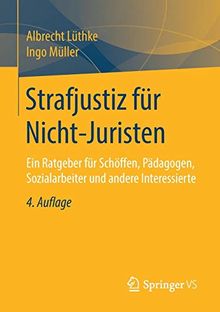 Albrecht Lüthke
Ingo Müller

Strafjustiz für Nicht-Juristen

Ein Ratgeber für Schöffen, Pädagogen, Sozialarbeiter und andere Interessierte

4. Auflage

Springer VS